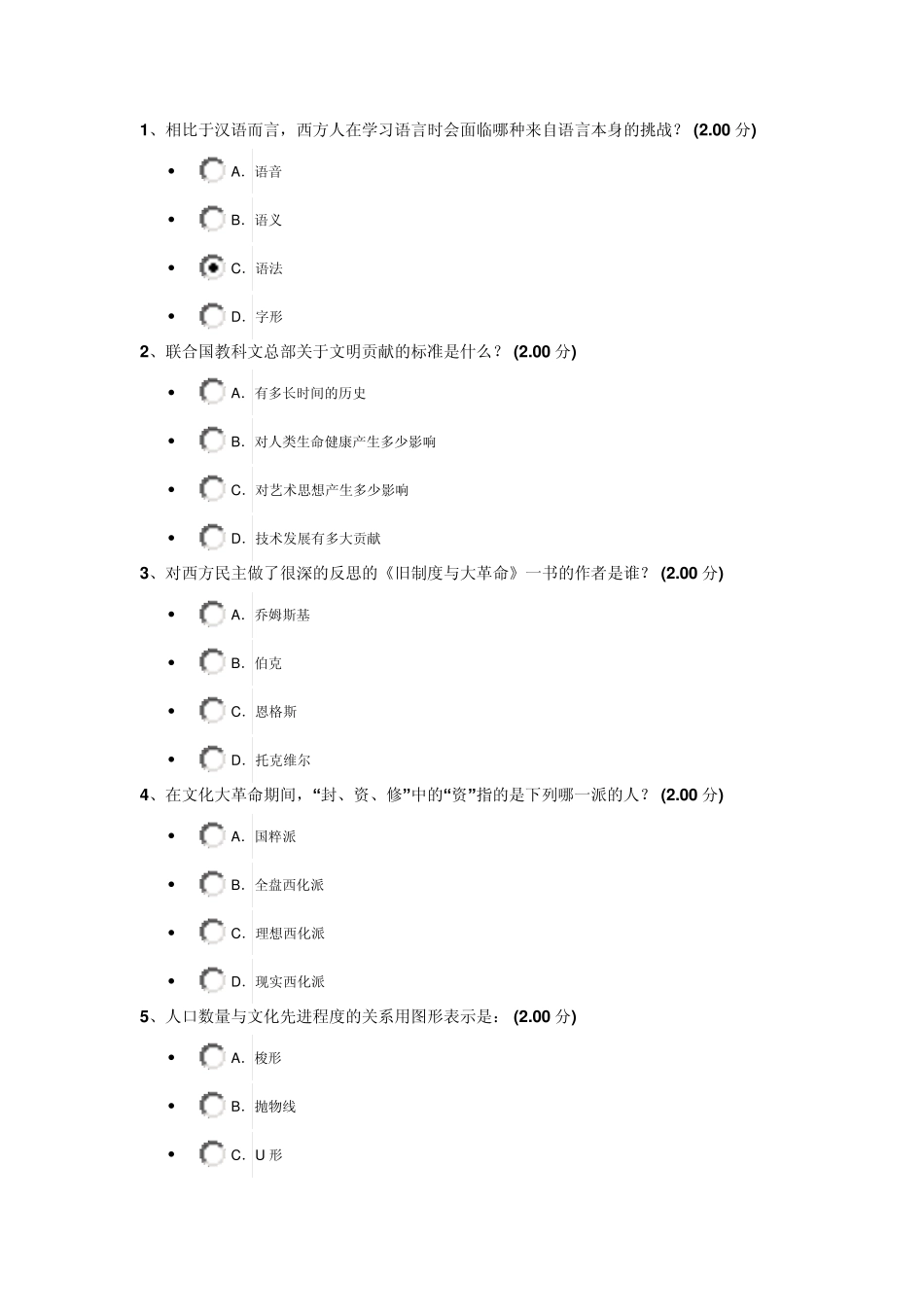 1、相比于汉语而言，西方人在学习语言时会面临哪种来自语言本身的挑战？ (2.00 分)

- A. 语音
- B. 语义
- C. 语法
- D. 字形

2、联合国教科文总部关于文明贡献的标准是什么？ (2.00 分)

- A. 有多长时间的历史
- B. 对人类生命健康产生多少影响
- C. 对艺术思想产生多少影响
- D. 技术发展有多大贡献

3、对西方民主做了很深的反思的《旧制度与大革命》一书的作者是谁？ (2.00 分)

- A. 乔姆斯基
- B. 伯克
- C. 恩格斯
- D. 托克维尔

4、在文化大革命期间，“封、资、修”中的“资”指的是下列哪一派的人？ (2.00 分)

- A. 国粹派
- B. 全盘西化派
- C. 理想西化派
- D. 现实西化派

5、人口数量与文化先进程度的关系用图形表示是： (2.00 分)

- A. 梭形
- B. 抛物线
- C. U 形